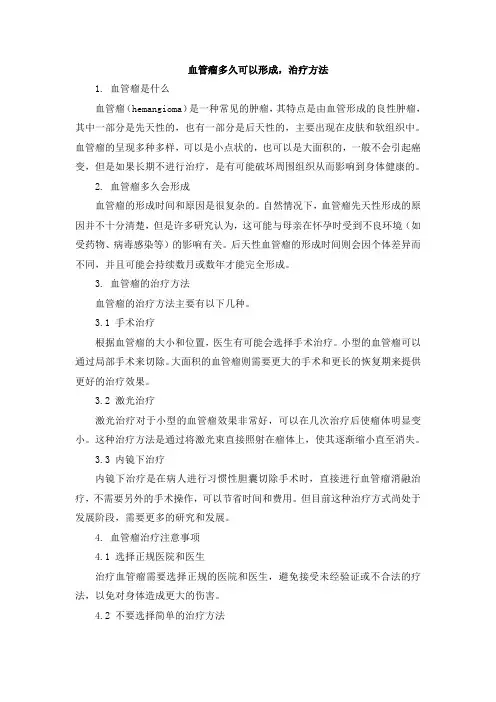 血管瘤多久可以形成，治疗方法

1. 血管瘤是什么

血管瘤（hemangioma）是一种常见的肿瘤，其特点是由血管形成的良性肿瘤，其中一部分是先天性的，也有一部分是后天性的，主要出现在皮肤和软组织中。血管瘤的呈现多种多样，可以是小点状的，也可以是大面积的，一般不会引起癌变，但是如果长期不进行治疗，是有可能破坏周围组织从而影响到身体健康的。

2. 血管瘤多久会形成

血管瘤的形成时间和原因是很复杂的。自然情况下，血管瘤先天性形成的原因并不十分清楚，但是许多研究认为，这可能与母亲在怀孕时受到不良环境（如受药物、病毒感染等）的影响有关。后天性血管瘤的形成时间则会因个体差异而不同，并且可能会持续数月或数年才能完全形成。

3. 血管瘤的治疗方法

血管瘤的治疗方法主要有以下几种。

3.1 手术治疗

根据血管瘤的大小和位置，医生有可能会选择手术治疗。小型的血管瘤可以通过局部手术来切除。大面积的血管瘤则需要更大的手术和更长的恢复期来提供更好的治疗效果。

3.2 激光治疗

激光治疗对于小型的血管瘤效果非常好，可以在几次治疗后使瘤体明显变小。这种治疗方法是通过将激光束直接照射在瘤体上，使其逐渐缩小直至消失。

3.3 内镜下治疗

内镜下治疗是在病人进行习惯性胆囊切除手术时，直接进行血管瘤消融治疗，不需要另外的手术操作，可以节省时间和费用。但目前这种治疗方式尚处于发展阶段，需要更多的研究和发展。

4. 血管瘤治疗注意事项

4.1 选择正规医院和医生

治疗血管瘤需要选择正规的医院和医生，避免接受未经验证或不合法的疗法，以免对身体造成更大的伤害。

4.2 不要选择简单的治疗方法